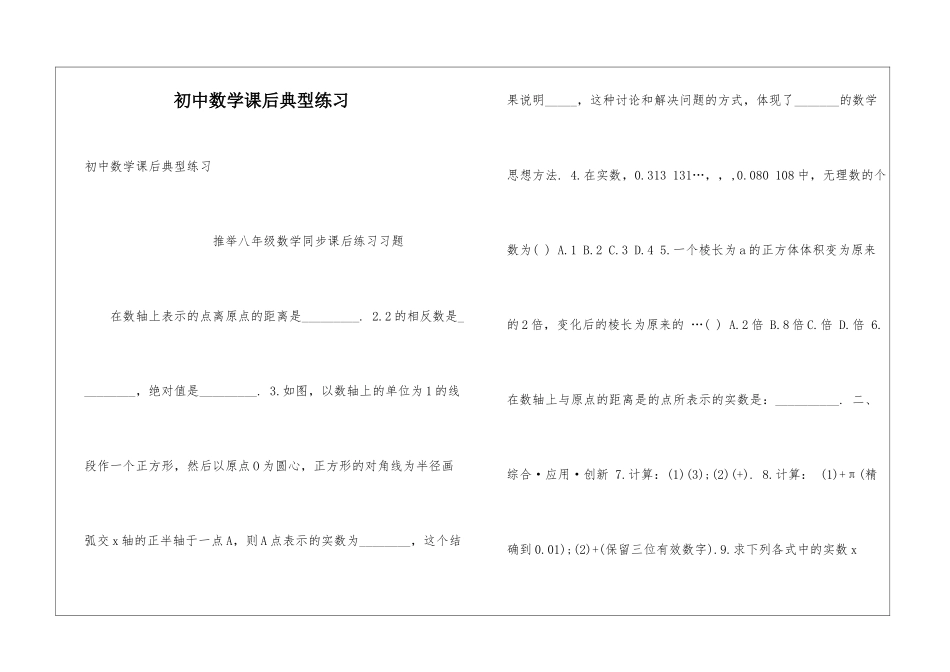 初中数学课后典型练习

初中数学课后典型练习

推举八年级数学同步课后练习习题

在数轴上表示的点离原点的距离是\_\_\_\_\_\_\_\_\_. 2.2的相反数是\_\_\_\_\_\_\_\_\_，绝对值是\_\_\_\_\_\_\_\_\_. 3.如图，以数轴上的单位为1的线段作一个正方形，然后以原点O为圆心，正方形的对角线为半径画弧交x轴的正半轴于一点A，则A点表示的实数为\_\_\_\_\_\_\_\_，这个结果说明\_\_\_\_\_，这种讨论和解决问题的方式，体现了\_\_\_\_\_\_\_的数学思想方法. 4.在实数，0.313 131…，，，0.080 108中，无理数的个数为( ) A.1 B.2 C.3 D.4 5.一个棱长为a的正方体体积变为原来的2倍，变化后的棱长为原来的 …( ) A.2倍 B.8倍C.倍 D.倍 6.在数轴上与原点的距离是的点所表示的实数是：\_\_\_\_\_\_\_\_\_\_. 二、综合·应用·创新 7.计算：(1)(3);(2)(+). 8.计算： (1)+π(精确到0.01);(2)+(保留三位有效数字).9.求下列各式中的实数x